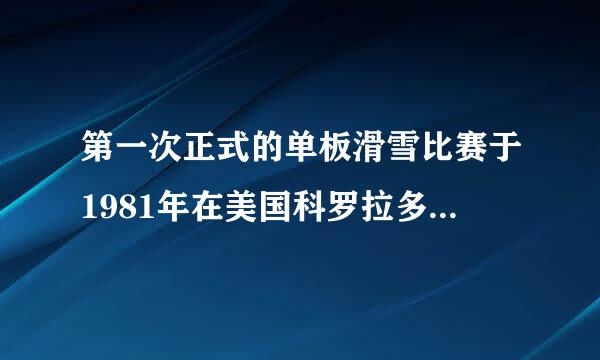 第一次正式的单板滑雪比赛于1981年在美国科罗拉多...